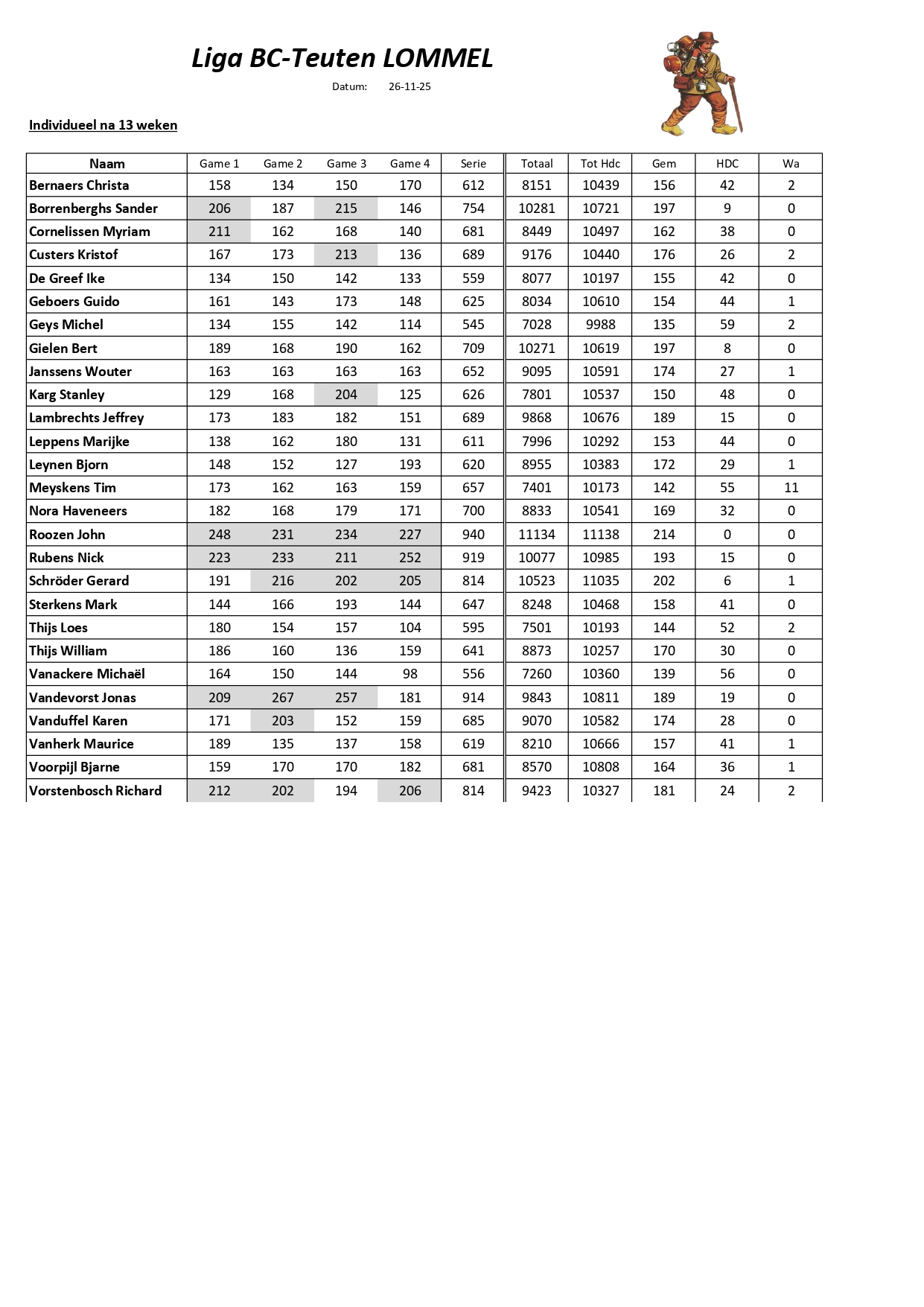 Liga BC-Teuten LOMMEL

Datum: 26-11-25

Individueel na 13 weken

| Naam | Game 1 | Game 2 | Game 3 | Game 4 | Serie | Totaal | Tot Hdc | Gem | HDC | Wa |
|---|---|---|---|---|---|---|---|---|---|---|
| Bernaers Christa | 158 | 134 | 150 | 170 | 612 | 8151 | 10439 | 156 | 42 | 2 |
| Borrenberghs Sander | 206 | 187 | 215 | 146 | 754 | 10281 | 10721 | 197 | 9 | 0 |
| Cornelissen Myriam | 211 | 162 | 168 | 140 | 681 | 8449 | 10497 | 162 | 38 | 0 |
| Custers Kristof | 167 | 173 | 213 | 136 | 689 | 9176 | 10440 | 176 | 26 | 2 |
| De Greef Ike | 134 | 150 | 142 | 133 | 559 | 8077 | 10197 | 155 | 42 | 0 |
| Geboers Guido | 161 | 143 | 173 | 148 | 625 | 8034 | 10610 | 154 | 44 | 1 |
| Geys Michel | 134 | 155 | 142 | 114 | 545 | 7028 | 9988 | 135 | 59 | 2 |
| Gielen Bert | 189 | 168 | 190 | 162 | 709 | 10271 | 10619 | 197 | 8 | 0 |
| Janssens Wouter | 163 | 163 | 163 | 163 | 652 | 9095 | 10591 | 174 | 27 | 1 |
| Karg Stanley | 129 | 168 | 204 | 125 | 626 | 7801 | 10537 | 150 | 48 | 0 |
| Lambrechts Jeffrey | 173 | 183 | 182 | 151 | 689 | 9868 | 10676 | 189 | 15 | 0 |
| Leppens Marijke | 138 | 162 | 180 | 131 | 611 | 7996 | 10292 | 153 | 44 | 0 |
| Leynen Bjorn | 148 | 152 | 127 | 193 | 620 | 8955 | 10383 | 172 | 29 | 1 |
| Meyskens Tim | 173 | 162 | 163 | 159 | 657 | 7401 | 10173 | 142 | 55 | 11 |
| Nora Haveneers | 182 | 168 | 179 | 171 | 700 | 8833 | 10541 | 169 | 32 | 0 |
| Roozen John | 248 | 231 | 234 | 227 | 940 | 11134 | 11138 | 214 | 0 | 0 |
| Rubens Nick | 223 | 233 | 211 | 252 | 919 | 10077 | 10985 | 193 | 15 | 0 |
| Schröder Gerard | 191 | 216 | 202 | 205 | 814 | 10523 | 11035 | 202 | 6 | 1 |
| Sterkens Mark | 144 | 166 | 193 | 144 | 647 | 8248 | 10468 | 158 | 41 | 0 |
| Thijs Loes | 180 | 154 | 157 | 104 | 595 | 7501 | 10193 | 144 | 52 | 2 |
| Thijs William | 186 | 160 | 136 | 159 | 641 | 8873 | 10257 | 170 | 30 | 0 |
| Vanackere Michaël | 164 | 150 | 144 | 98 | 556 | 7260 | 10360 | 139 | 56 | 0 |
| Vandevorst Jonas | 209 | 267 | 257 | 181 | 914 | 9843 | 10811 | 189 | 19 | 0 |
| Vanduffel Karen | 171 | 203 | 152 | 159 | 685 | 9070 | 10582 | 174 | 28 | 0 |
| Vanherk Maurice | 189 | 135 | 137 | 158 | 619 | 8210 | 10666 | 157 | 41 | 1 |
| Voorpijl Bjarne | 159 | 170 | 170 | 182 | 681 | 8570 | 10808 | 164 | 36 | 1 |
| Vorstenbosch Richard | 212 | 202 | 194 | 206 | 814 | 9423 | 10327 | 181 | 24 | 2 |